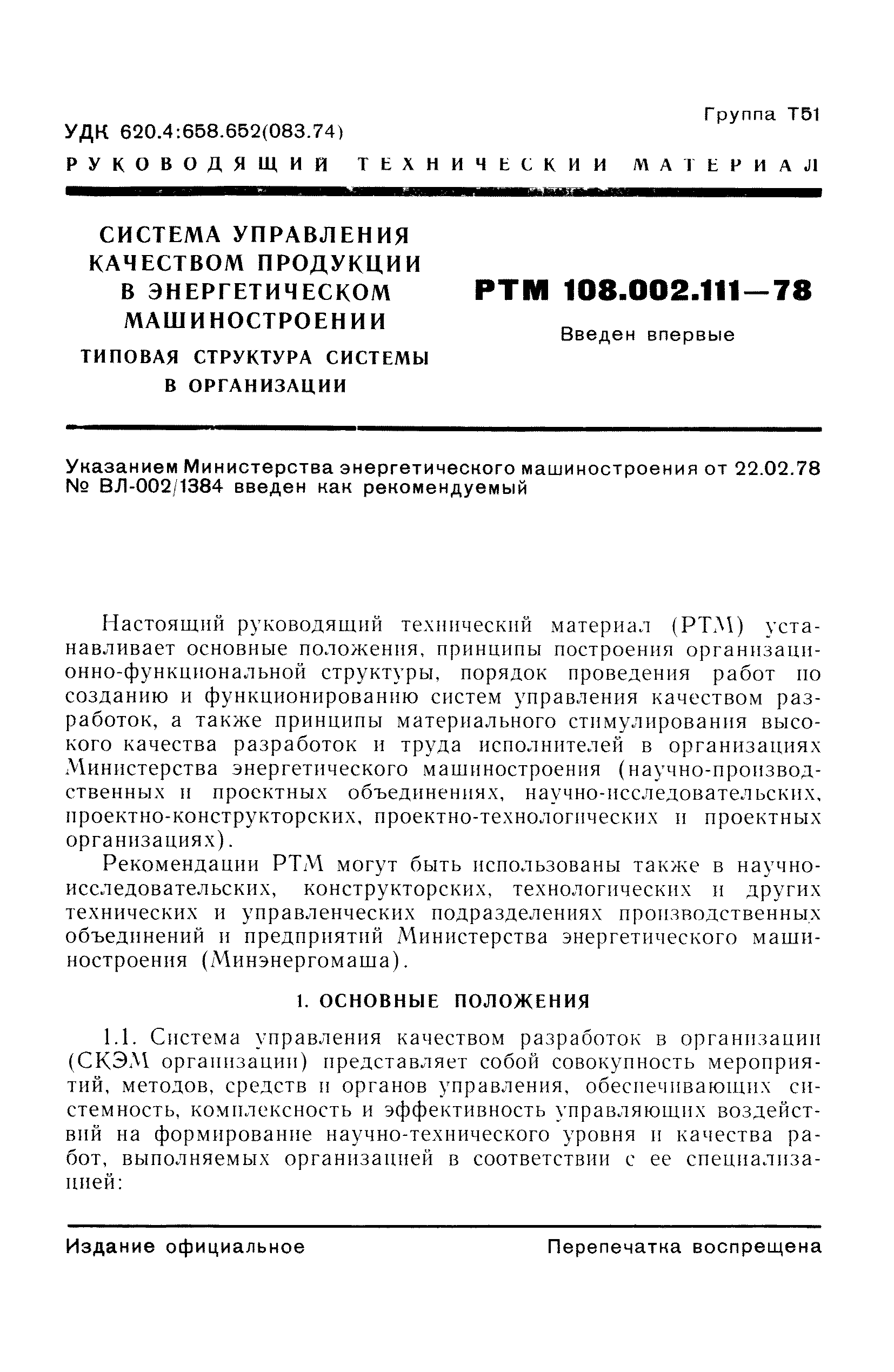 Группа Т51

УДК 620.4:658.652(083.74)

РУКОВОДЯЩИЙ ТЕХНИЧЕСКИЙ МАТЕРИАЛ

СИСТЕМА УПРАВЛЕНИЯ КАЧЕСТВОМ ПРОДУКЦИИ В ЭНЕРГЕТИЧЕСКОМ МАШИНОСТРОЕНИИ
ТИПОВАЯ СТРУКТУРА СИСТЕМЫ В ОРГАНИЗАЦИИ

РТМ 108.002.111—78

Введен впервые

Указанием Министерства энергетического машиностроения от 22.02.78 № ВЛ-002/1384 введен как рекомендуемый

Настоящий руководящий технический материал (РТМ) устанавливает основные положения, принципы построения организационно-функциональной структуры, порядок проведения работ по созданию и функционированию систем управления качеством разработок, а также принципы материального стимулирования высокого качества разработок и труда исполнителей в организациях Министерства энергетического машиностроения (научно-производственных и проектных объединениях, научно-исследовательских, проектно-конструкторских, проектно-технологических и проектных организациях).

Рекомендации РТМ могут быть использованы также в научно-исследовательских, конструкторских, технологических и других технических и управленческих подразделениях производственных объединений и предприятий Министерства энергетического машиностроения (Минэнергомаша).

1. ОСНОВНЫЕ ПОЛОЖЕНИЯ

1.1. Система управления качеством разработок в организации (СКЭМ организации) представляет собой совокупность мероприятий, методов, средств и органов управления, обеспечивающих системность, комплексность и эффективность управляющих воздействий на формирование научно-технического уровня и качества работ, выполняемых организацией в соответствии с ее специализацией:

Издание официальное

Перепечатка воспрещена